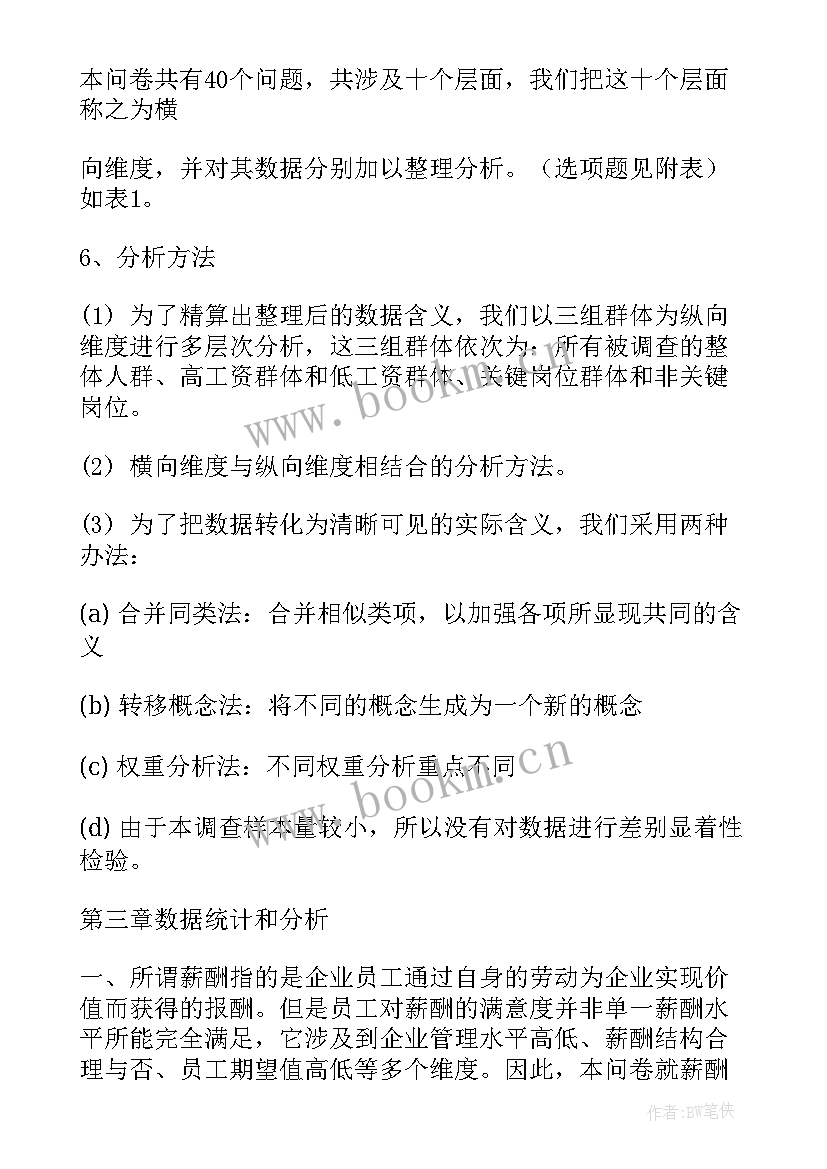 本问卷共有40个问题，共涉及十个层面，我们把这十个层面称之为横

向维度，并对其数据分别加以整理分析。（选项题见附表）如表1。

6、分析方法

(1) 为了精算出整理后的数据含义，我们以三组群体为纵向维度进行多层次分析，这三组群体依次为：所有被调查的整体人群、高工资群体和低工资群体、关键岗位群体和非关键岗位。

(2) 横向维度与纵向维度相结合的分析方法。

(3) 为了把数据转化为清晰可见的实际含义，我们采用两种办法：

(a) 合并同类法：合并相似类项，以加强各项所显现共同的含义

(b) 转移概念法：将不同的概念生成为一个新的概念

(c) 权重分析法：不同权重分析重点不同

(d) 由于本调查样本量较小，所以没有对数据进行差别显着性检验。

第三章数据统计和分析

一、所谓薪酬指的是企业员工通过自身的劳动为企业实现价值而获得的报酬。但是员工对薪酬的满意度并非单一薪酬水平所能完全满足，它涉及到企业管理水平高低、薪酬结构合理与否、员工期望值高低等多个维度。因此，本问卷就薪酬

www.bookm.cn

www.bookm.cn

作者:BW笔侠